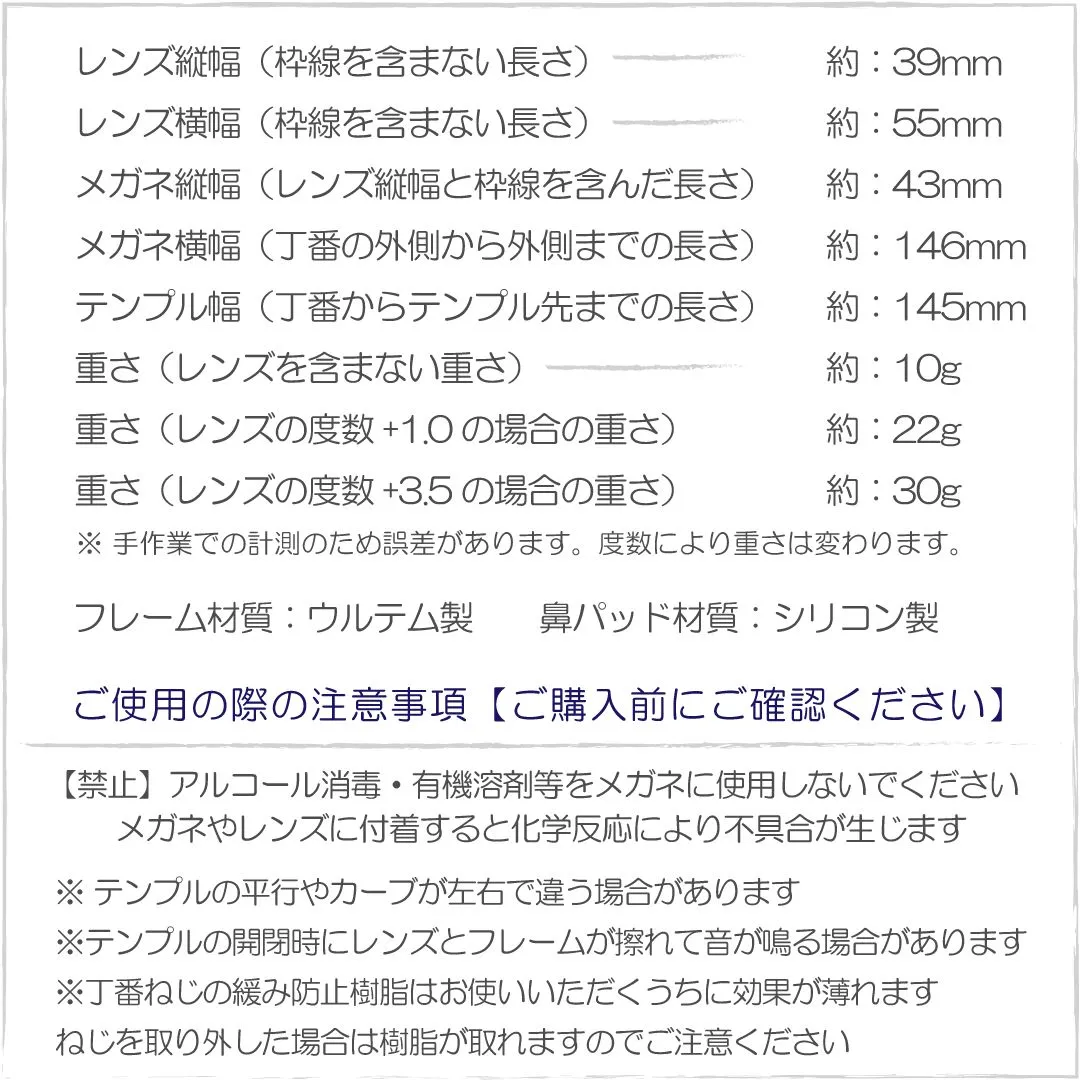 レンズ縦幅（枠線を含まない長さ）　約：39mm
レンズ横幅（枠線を含まない長さ）　約：55mm
メガネ縦幅（レンズ縦幅と枠線を含んだ長さ）　約：43mm
メガネ横幅（丁番の外側から外側までの長さ）　約：146mm
テンプル幅（丁番からテンプル先までの長さ）　約：145mm
重さ（レンズを含まない重さ）　約：10g
重さ（レンズの度数 +1.0 の場合の重さ）　約：22g
重さ（レンズの度数 +3.5 の場合の重さ）　約：30g
※ 手作業での計測のため誤差があります。度数により重さは変わります。

フレーム材質：ウルテム製　　鼻パッド材質：シリコン製

ご使用の際の注意事項【ご購入前にご確認ください】

【禁止】アルコール消毒・有機溶剤等をメガネに使用しないでください
メガネやレンズに付着すると化学反応により不具合が生じます

※ テンプルの平行やカーブが左右で違う場合があります
※テンプルの開閉時にレンズとフレームが擦れて音が鳴る場合があります
※丁番ねじの緩み防止樹脂はお使いいただくうちに効果が薄れます
ねじを取り外した場合は樹脂が取れますのでご注意ください